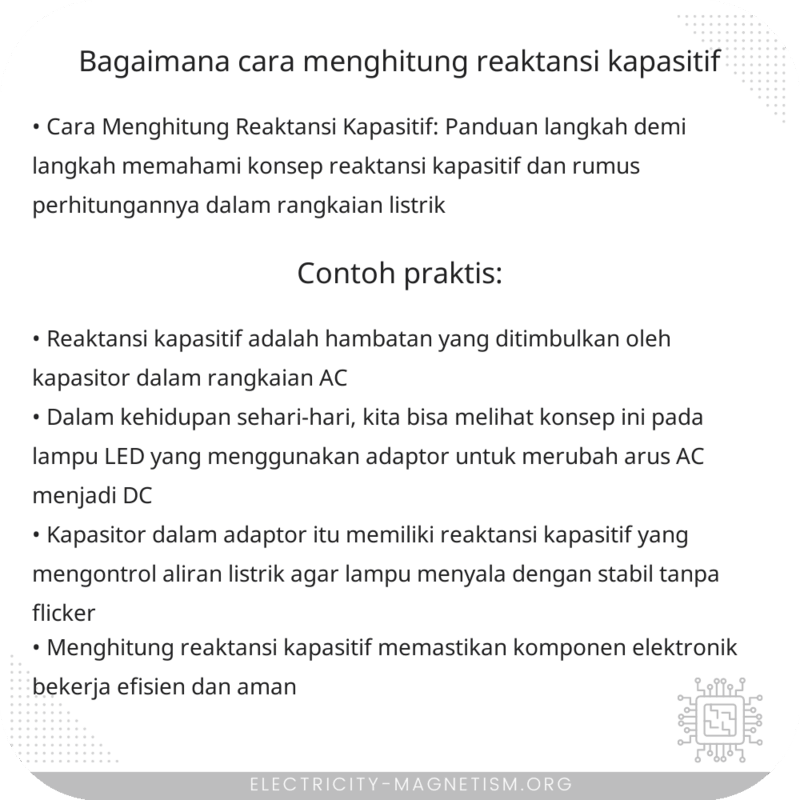 Bagaimana cara menghitung reaktansi kapasitif

• Cara Menghitung Reaktansi Kapasitif: Panduan langkah demi langkah memahami konsep reaktansi kapasitif dan rumus perhitungannya dalam rangkaian listrik

Contoh praktis:

• Reaktansi kapasitif adalah hambatan yang ditimbulkan oleh kapasitor dalam rangkaian AC
• Dalam kehidupan sehari-hari, kita bisa melihat konsep ini pada lampu LED yang menggunakan adaptor untuk merubah arus AC menjadi DC
• Kapasitor dalam adaptor itu memiliki reaktansi kapasitif yang mengontrol aliran listrik agar lampu menyala dengan stabil tanpa flicker
• Menghitung reaktansi kapasitif memastikan komponen elektronik bekerja efisien dan aman

ELECTRICITY-MAGNETISM.ORG